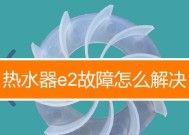 热水器e2故障怎么解决